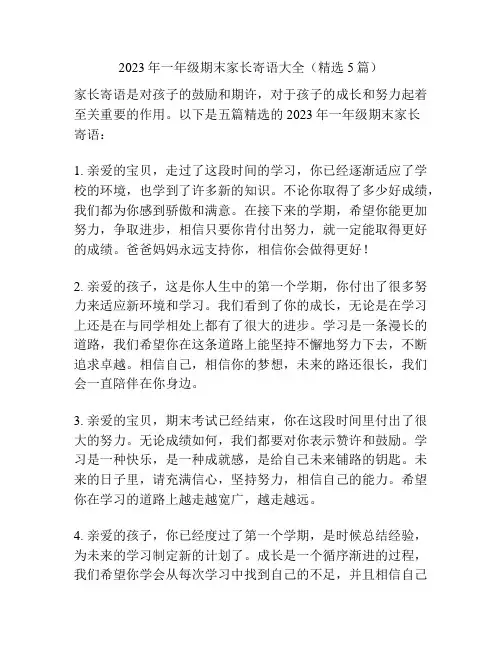 2023 年一年级期末家长寄语大全（精选 5 篇）

家长寄语是对孩子的鼓励和期许，对于孩子的成长和努力起着至关重要的作用。以下是五篇精选的 2023 年一年级期末家长寄语：

1. 亲爱的宝贝，走过了这段时间的学习，你已经逐渐适应了学校的环境，也学到了许多新的知识。不论你取得了多少好成绩，我们都为你感到骄傲和满意。在接下来的学期，希望你能更加努力，争取进步，相信只要你肯付出努力，就一定能取得更好的成绩。爸爸妈妈永远支持你，相信你会做得更好！

2. 亲爱的孩子，这是你人生中的第一个学期，你付出了很多努力来适应新环境和学习。我们看到了你的成长，无论是在学习上还是在与同学相处上都有了很大的进步。学习是一条漫长的道路，我们希望你在这条道路上能坚持不懈地努力下去，不断追求卓越。相信自己，相信你的梦想，未来的路还很长，我们会一直陪伴在你身边。

3. 亲爱的宝贝，期末考试已经结束，你在这段时间里付出了很大的努力。无论成绩如何，我们都要对你表示赞许和鼓励。学习是一种快乐，是一种成就感，是给自己未来铺路的钥匙。未来的日子里，请充满信心，坚持努力，相信自己的能力。希望你在学习的道路上越走越宽广，越走越远。

4. 亲爱的孩子，你已经度过了第一个学期，是时候总结经验，为未来的学习制定新的计划了。成长是一个循序渐进的过程，我们希望你学会从每次学习中找到自己的不足，并且相信自己